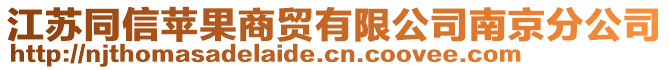 江苏同信苹果商贸有限公司南京分公司
http://njthomasadelaide.cn.coovee.com